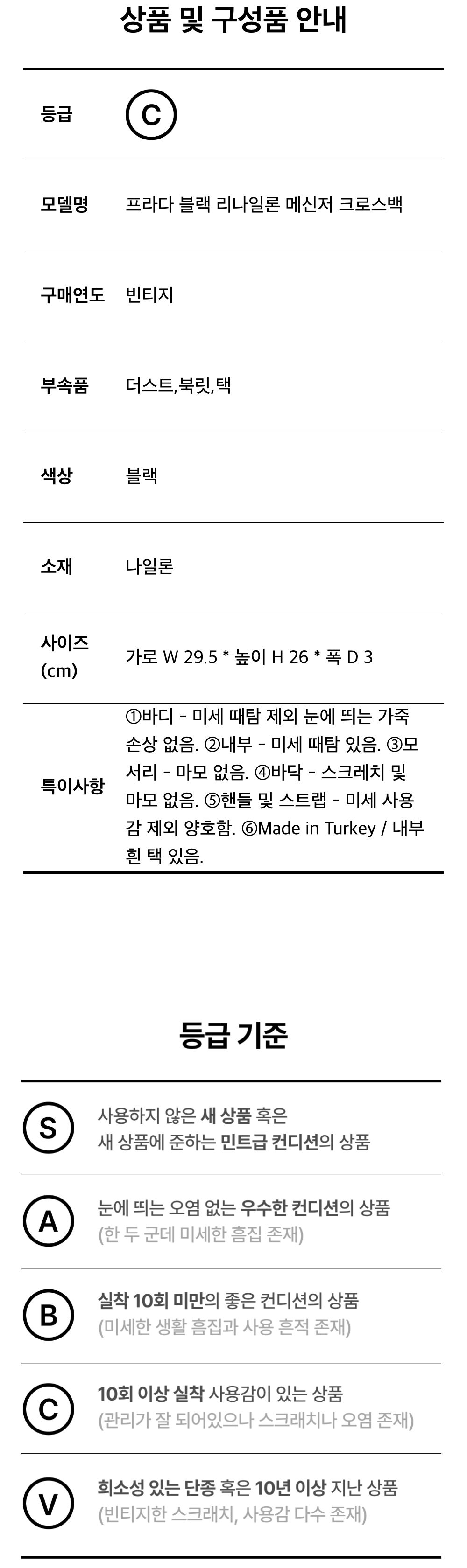 상품 및 구성품 안내

등급 C

모델명 프라다 블랙 리나일론 메신저 크로스백

구매연도 빈티지

부속품 더스트,북릿,택

색상 블랙

소재 나일론

사이즈 (cm) 가로 W 29.5 * 높이 H 26 * 폭 D 3

특이사항 ①바디 - 미세 때탐 제외 눈에 띄는 가죽 손상 없음. ②내부 - 미세 때탐 있음. ③모서리 - 마모 없음. ④바닥 - 스크레치 및 마모 없음. ⑤핸들 및 스트랩 - 미세 사용감 제외 양호함. ⑥Made in Turkey / 내부 흰 택 있음.

등급 기준

S
사용하지 않은 새 상품 혹은
새 상품에 준하는 민트급 컨디션의 상품

A
눈에 띄는 오염 없는 우수한 컨디션의 상품
(한 두 군데 미세한 흠집 존재)

B
실착 10회 미만의 좋은 컨디션의 상품
(미세한 생활 흠집과 사용 흔적 존재)

C
10회 이상 실착 사용감이 있는 상품
(관리가 잘 되어있으나 스크래치나 오염 존재)

V
희소성 있는 단종 혹은 10년 이상 지난 상품
(빈티지한 스크래치, 사용감 다수 존재)